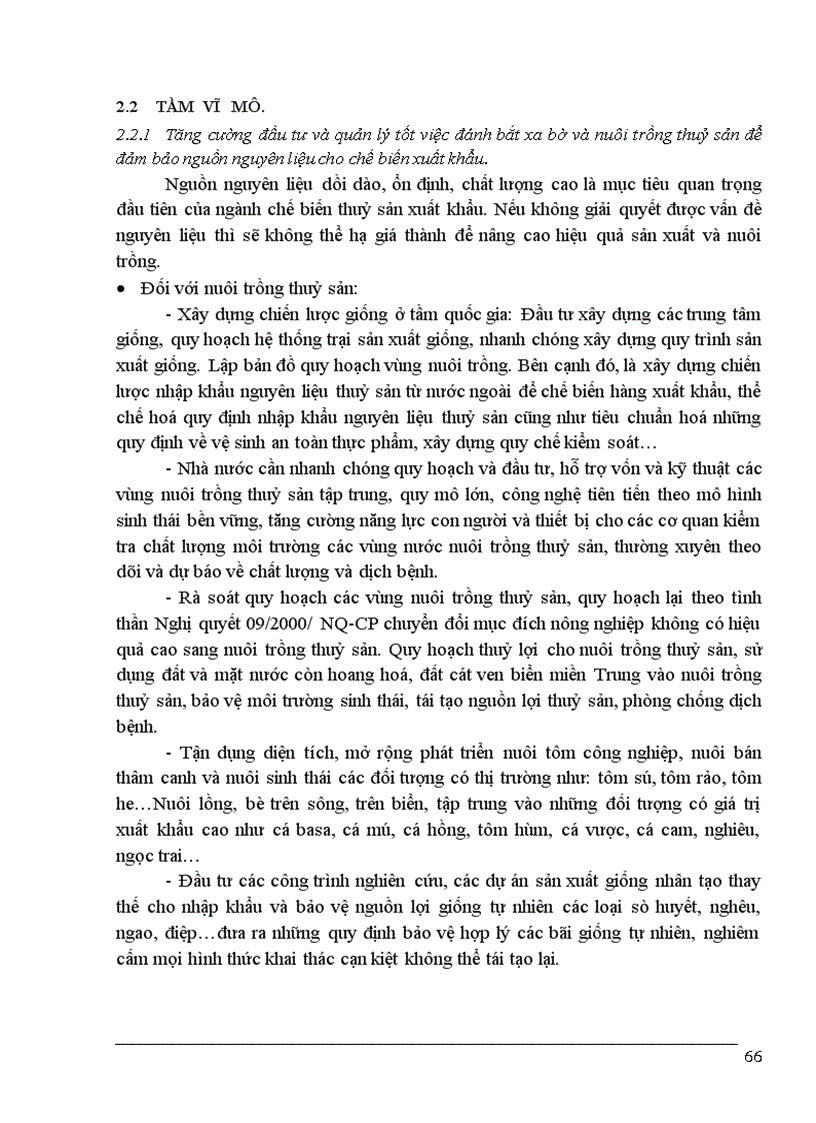 2.2 TẦM VĨ MÔ.

2.2.1 Tăng cường đầu tư và quản lý tốt việc đánh bắt xa bờ và nuôi trồng thuỷ sản để đảm bảo nguồn nguyên liệu cho chế biến xuất khẩu.

Nguồn nguyên liệu dồi dào, ổn định, chất lượng cao là mục tiêu quan trọng đầu tiên của ngành chế biến thuỷ sản xuất khẩu. Nếu không giải quyết được vấn đề nguyên liệu thì sẽ không thể hạ giá thành để nâng cao hiệu quả sản xuất và nuôi trồng.

• Đối với nuôi trồng thuỷ sản:

- Xây dựng chiến lược giống ở tầm quốc gia: Đầu tư xây dựng các trung tâm giống, quy hoạch hệ thống trại sản xuất giống, nhanh chóng xây dựng quy trình sản xuất giống. Lập bản đồ quy hoạch vùng nuôi trồng. Bên cạnh đó, là xây dựng chiến lược nhập khẩu nguyên liệu thuỷ sản từ nước ngoài để chế biến hàng xuất khẩu, thể chế hoá quy định nhập khẩu nguyên liệu thuỷ sản cũng như tiêu chuẩn hoá những quy định về vệ sinh an toàn thực phẩm, xây dựng quy chế kiểm soát…

- Nhà nước cần nhanh chóng quy hoạch và đầu tư, hỗ trợ vốn và kỹ thuật các vùng nuôi trồng thuỷ sản tập trung, quy mô lớn, công nghệ tiên tiến theo mô hình sinh thái bền vững, tăng cường năng lực con người và thiết bị cho các cơ quan kiểm tra chất lượng môi trường các vùng nước nuôi trồng thuỷ sản, thường xuyên theo dõi và dự báo về chất lượng và dịch bệnh.

- Rà soát quy hoạch các vùng nuôi trồng thuỷ sản, quy hoạch lại theo tinh thần Nghị quyết 09/2000/ NQ-CP chuyển đổi mục đích nông nghiệp không có hiệu quả cao sang nuôi trồng thuỷ sản. Quy hoạch thuỷ lợi cho nuôi trồng thuỷ sản, sử dụng đất và mặt nước còn hoang hoá, đất cát ven biển miền Trung vào nuôi trồng thuỷ sản, bảo vệ môi trường sinh thái, tái tạo nguồn lợi thuỷ sản, phòng chống dịch bệnh.

- Tận dụng diện tích, mở rộng phát triển nuôi tôm công nghiệp, nuôi bán thâm canh và nuôi sinh thái các đối tượng có thị trường như: tôm sú, tôm rảo, tôm he…Nuôi lồng, bè trên sông, trên biển, tập trung vào những đối tượng có giá trị xuất khẩu cao như cá basa, cá mú, cá hồng, tôm hùm, cá vược, cá cam, nghiêu, ngọc trai…

- Đầu tư các công trình nghiên cứu, các dự án sản xuất giống nhân tạo thay thế cho nhập khẩu và bảo vệ nguồn lợi giống tự nhiên các loại sò huyết, nghêu, ngao, điệp…đưa ra những quy định bảo vệ hợp lý các bãi giống tự nhiên, nghiêm cấm mọi hình thức khai thác cạn kiệt không thể tái tạo lại.

66